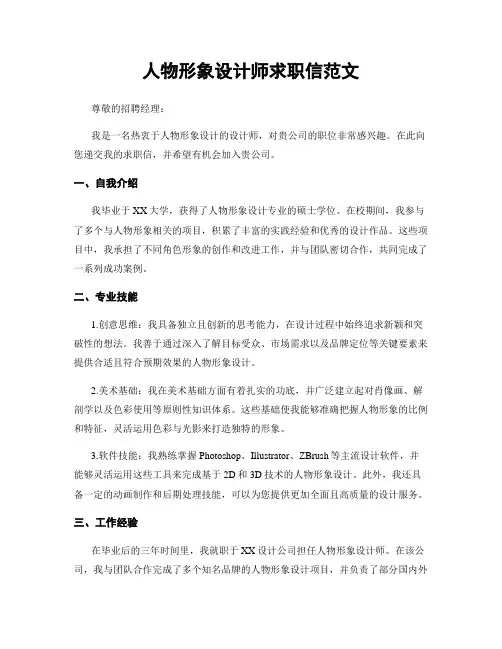 人物形象设计师求职信范文

尊敬的招聘经理：

我是一名热衷于人物形象设计的设计师，对贵公司的职位非常感兴趣。在此向您递交我的求职信，并希望有机会加入贵公司。

一、自我介绍

我毕业于XX大学，获得了人物形象设计专业的硕士学位。在校期间，我参与了多个与人物形象相关的项目，积累了丰富的实践经验和优秀的设计作品。这些项目中，我承担了不同角色形象的创作和改进工作，并与团队密切合作，共同完成了一系列成功案例。

二、专业技能

1.创意思维：我具备独立且创新的思考能力，在设计过程中始终追求新颖和突破性的想法。我善于通过深入了解目标受众、市场需求以及品牌定位等关键要素来提供合适且符合预期效果的人物形象设计。

2.美术基础：我在美术基础方面有着扎实的功底，并广泛建立起对肖像画、解剖学以及色彩使用等原则性知识体系。这些基础使我能够准确把握人物形象的比例和特征，灵活运用色彩与光影来打造独特的形象。

3.软件技能：我熟练掌握Photoshop、Illustrator、ZBrush等主流设计软件，并能够灵活运用这些工具来完成基于2D和3D技术的人物形象设计。此外，我还具备一定的动画制作和后期处理技能，可以为您提供更加全面且高质量的设计服务。

三、工作经验

在毕业后的三年时间里，我就职于XX设计公司担任人物形象设计师。在该公司，我与团队合作完成了多个知名品牌的人物形象设计项目，并负责了部分国内外